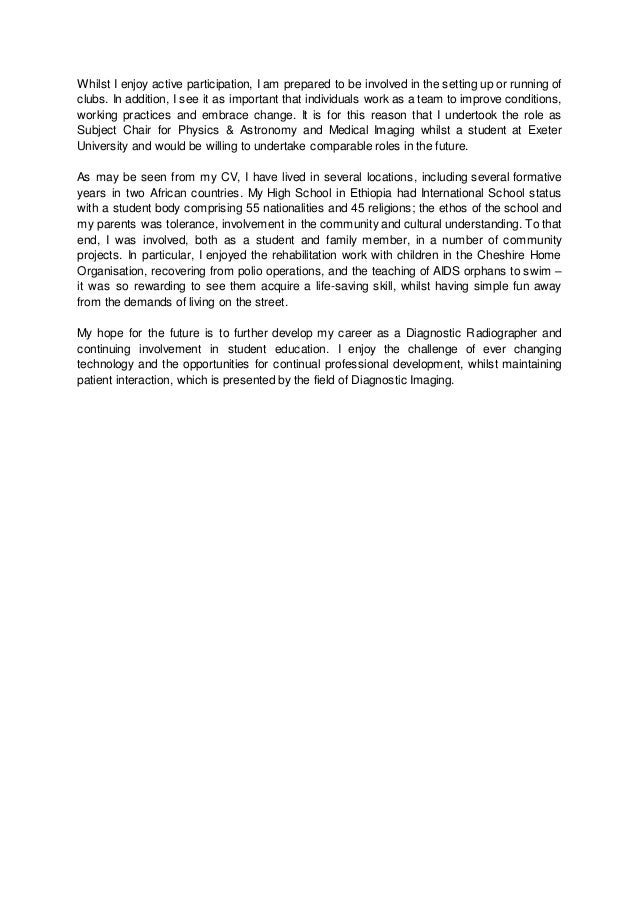 Whilst I enjoy active participation, I am prepared to be involved in the setting up or running of clubs. In addition, I see it as important that individuals work as a team to improve conditions, working practices and embrace change. It is for this reason that I undertook the role as Subject Chair for Physics & Astronomy and Medical Imaging whilst a student at Exeter University and would be willing to undertake comparable roles in the future.

As may be seen from my CV, I have lived in several locations, including several formative years in two African countries. My High School in Ethiopia had International School status with a student body comprising 55 nationalities and 45 religions; the ethos of the school and my parents was tolerance, involvement in the community and cultural understanding. To that end, I was involved, both as a student and family member, in a number of community projects. In particular, I enjoyed the rehabilitation work with children in the Cheshire Home Organisation, recovering from polio operations, and the teaching of AIDS orphans to swim – it was so rewarding to see them acquire a life-saving skill, whilst having simple fun away from the demands of living on the street.

My hope for the future is to further develop my career as a Diagnostic Radiographer and continuing involvement in student education. I enjoy the challenge of ever changing technology and the opportunities for continual professional development, whilst maintaining patient interaction, which is presented by the field of Diagnostic Imaging.